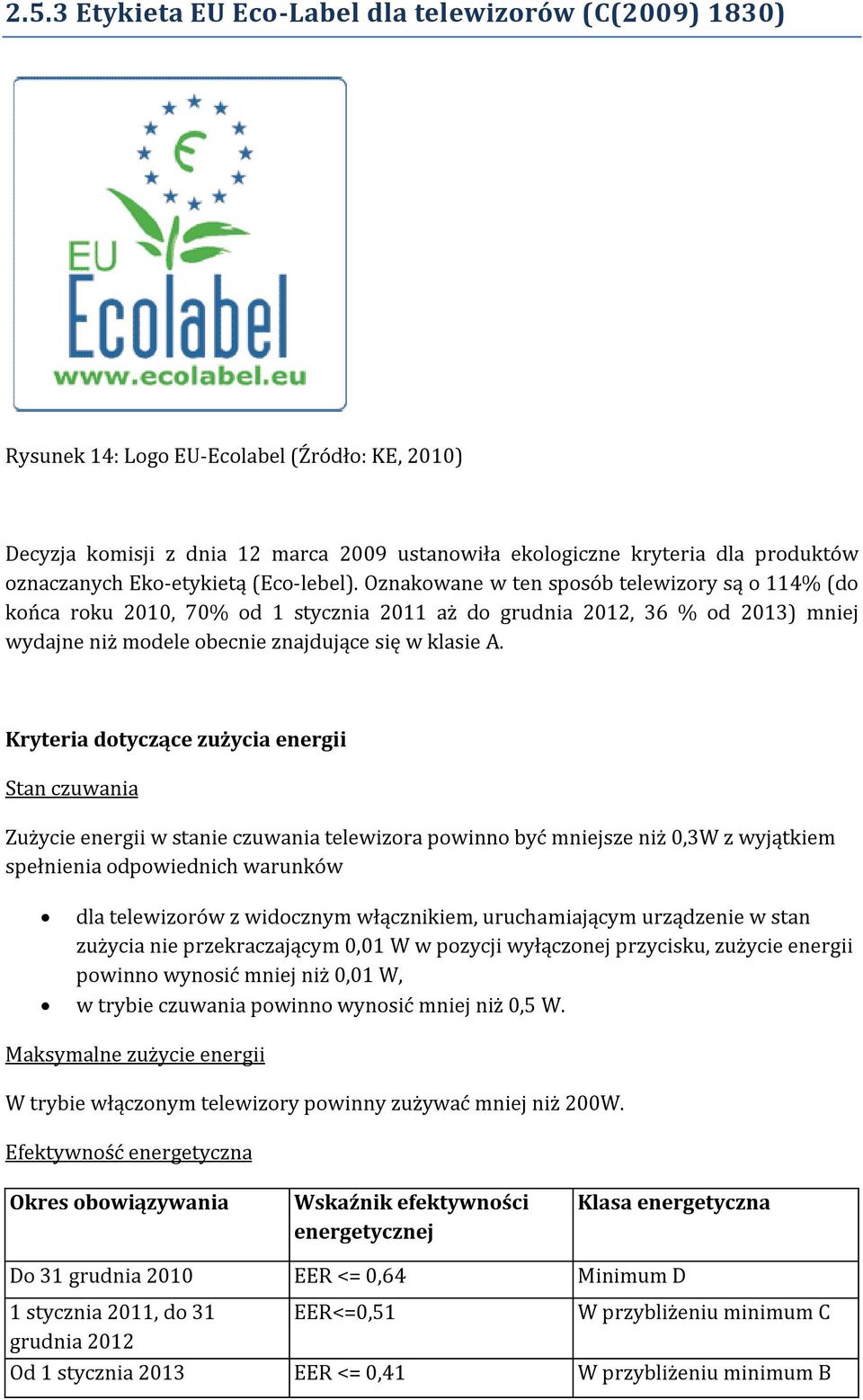 2.5.3 Etykieta EU Eco-Label dla telewizorów (C(2009) 1830)

EU
Ecolabel
www.ecolabel.eu

Rysunek 14: Logo EU-Ecolabel (Źródło: KE, 2010)

Decyzja komisji z dnia 12 marca 2009 ustanowiła ekologiczne kryteria dla produktów oznaczanych Eko-etykietą (Eco-lebel). Oznakowane w ten sposób telewizory są o 114% (do końca roku 2010, 70% od 1 stycznia 2011 aż do grudnia 2012, 36 % od 2013) mniej wydajne niż modele obecnie znajdujące się w klasie A.

Kryteria dotyczące zużycia energii

Stan czuwania

Zużycie energii w stanie czuwania telewizora powinno być mniejsze niż 0,3W z wyjątkiem spełnienia odpowiednich warunków

• dla telewizorów z widocznym włącznikiem, uruchamiającym urządzenie w stan zużycia nie przekraczającym 0,01 W w pozycji wyłączonej przycisku, zużycie energii powinno wynosić mniej niż 0,01 W,
• w trybie czuwania powinno wynosić mniej niż 0,5 W.

Maksymalne zużycie energii

W trybie włączonym telewizory powinny zużywać mniej niż 200W.

Efektywność energetyczna

| Okres obowiązywania | Wskaźnik efektywności energetycznej | Klasa energetyczna |
|---|---|---|
| Do 31 grudnia 2010 | EER <= 0,64 | Minimum D |
| 1 stycznia 2011, do 31 grudnia 2012 | EER<=0,51 | W przybliżeniu minimum C |
| Od 1 stycznia 2013 | EER <= 0,41 | W przybliżeniu minimum B |